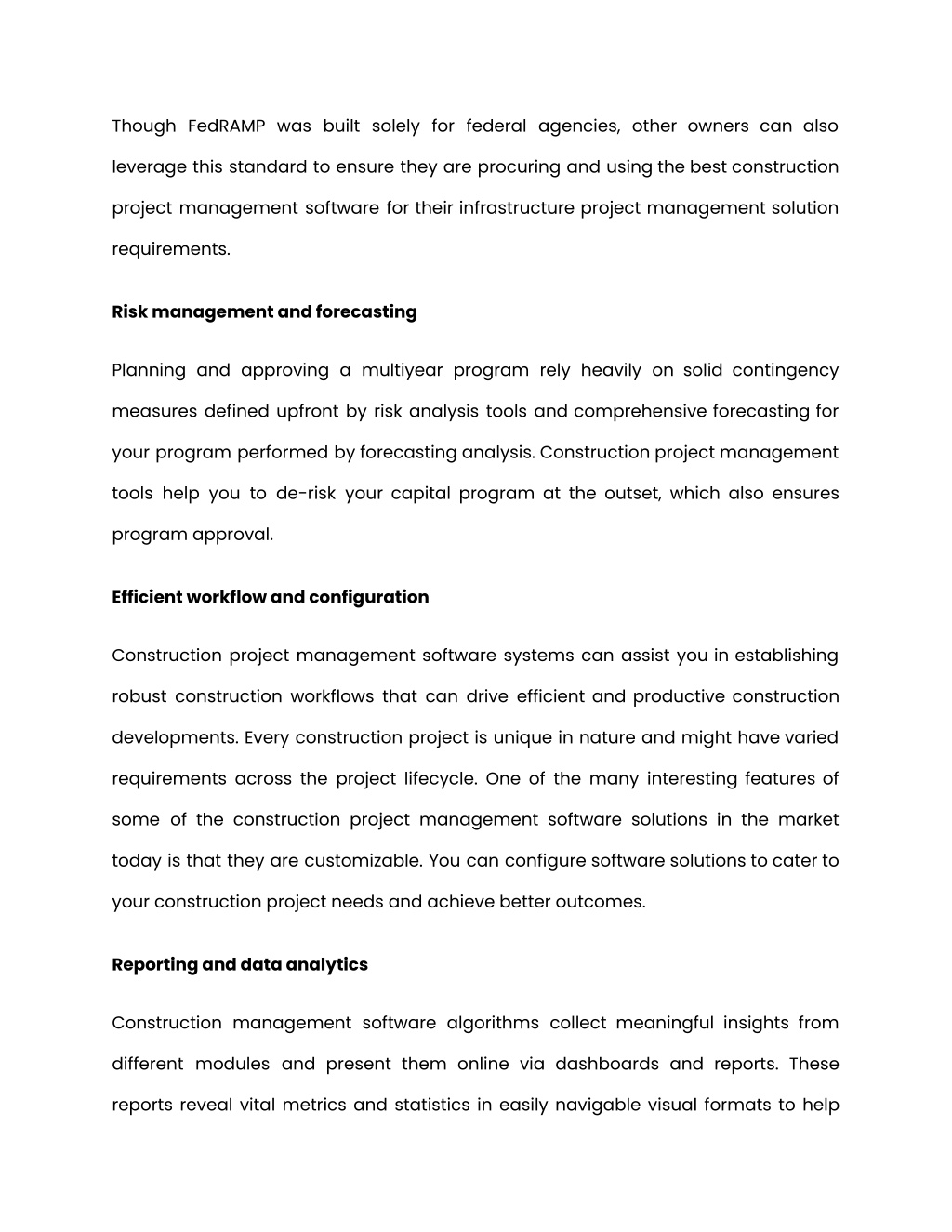 Though FedRAMP was built solely for federal agencies, other owners can also leverage this standard to ensure they are procuring and using the best construction project management software for their infrastructure project management solution requirements.

Risk management and forecasting

Planning and approving a multiyear program rely heavily on solid contingency measures defined upfront by risk analysis tools and comprehensive forecasting for your program performed by forecasting analysis. Construction project management tools help you to de-risk your capital program at the outset, which also ensures program approval.

Efficient workflow and configuration

Construction project management software systems can assist you in establishing robust construction workflows that can drive efficient and productive construction developments. Every construction project is unique in nature and might have varied requirements across the project lifecycle. One of the many interesting features of some of the construction project management software solutions in the market today is that they are customizable. You can configure software solutions to cater to your construction project needs and achieve better outcomes.

Reporting and data analytics

Construction management software algorithms collect meaningful insights from different modules and present them online via dashboards and reports. These reports reveal vital metrics and statistics in easily navigable visual formats to help